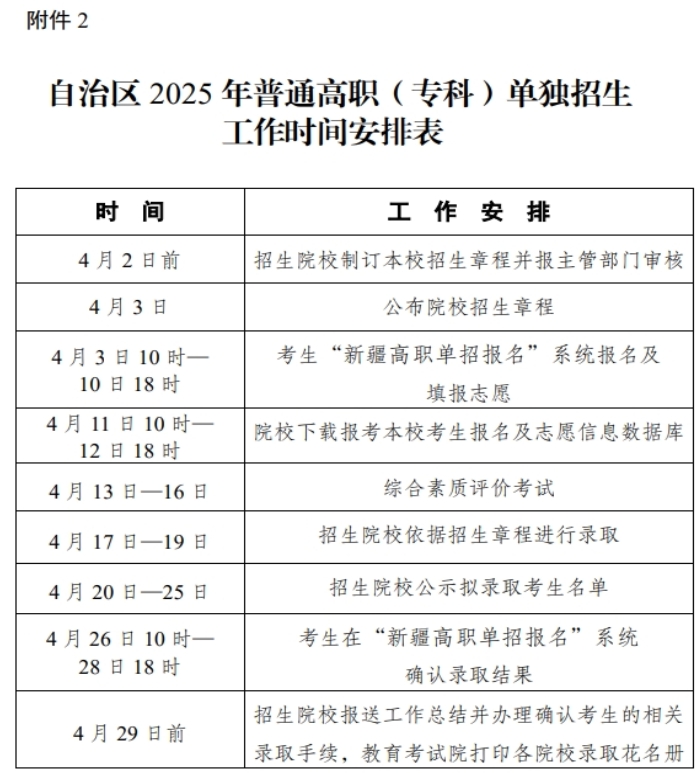 附件 2

自治区 2025 年普通高职（专科）单独招生工作时间安排表

| 时　间 | 工　作　安　排 |
|---|---|
| 4 月 2 日前 | 招生院校制订本校招生章程并报主管部门审核 |
| 4 月 3 日 | 公布院校招生章程 |
| 4 月 3 日 10 时—10 日 18 时 | 考生“新疆高职单招报名”系统报名及填报志愿 |
| 4 月 11 日 10 时—12 日 18 时 | 院校下载报考本校考生报名及志愿信息数据库 |
| 4 月 13 日—16 日 | 综合素质评价考试 |
| 4 月 17 日—19 日 | 招生院校依据招生章程进行录取 |
| 4 月 20 日—25 日 | 招生院校公示拟录取考生名单 |
| 4 月 26 日 10 时—28 日 18 时 | 考生在“新疆高职单招报名”系统确认录取结果 |
| 4 月 29 日前 | 招生院校报送工作总结并办理确认考生的相关录取手续，教育考试院打印各院校录取花名册 |